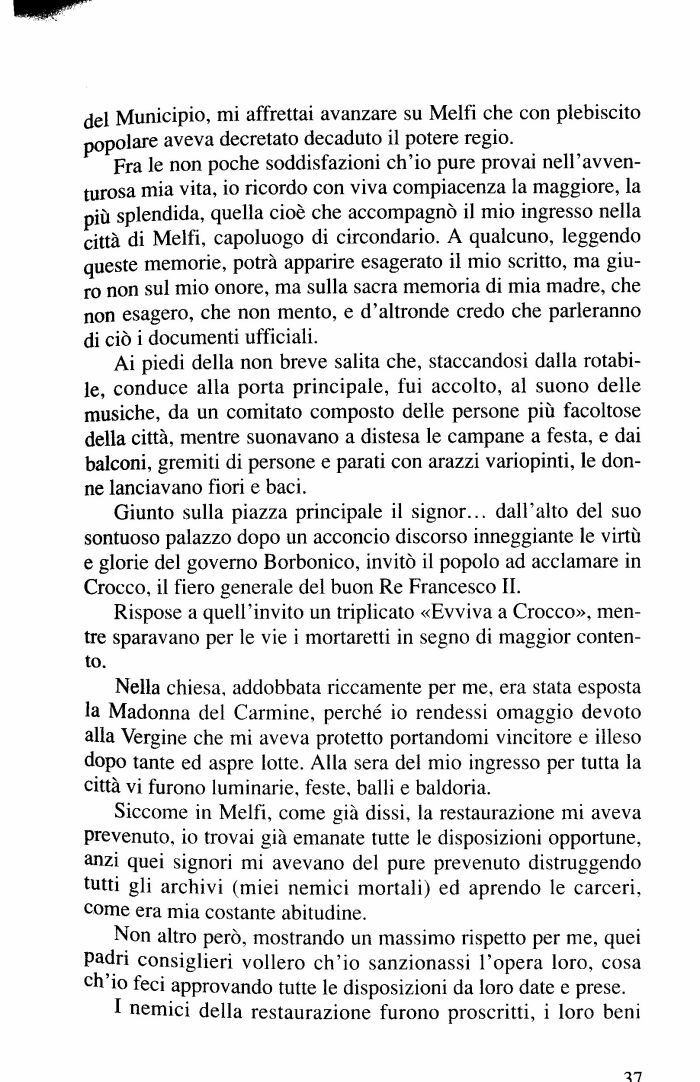 del Municipio, mi affrettai avanzare su Melfi che con plebiscito popolare aveva decretato decaduto il potere regio.

Fra le non poche soddisfazioni ch'io pure provai nell'avventurosa mia vita, io ricordo con viva compiacenza la maggiore, la più splendida, quella cioè che accompagnò il mio ingresso nella città di Melfi, capoluogo di circondario. A qualcuno, leggendo queste memorie, potrà apparire esagerato il mio scritto, ma giuro non sul mio onore, ma sulla sacra memoria di mia madre, che non esagero, che non mento, e d'altronde credo che parleranno di ciò i documenti ufficiali.

Ai piedi della non breve salita che, staccandosi dalla rotabile, conduce alla porta principale, fui accolto, al suono delle musiche, da un comitato composto delle persone più facoltose della città, mentre suonavano a distesa le campane a festa, e dai balconi, gremiti di persone e parati con arazzi variopinti, le donne lanciavano fiori e baci.

Giunto sulla piazza principale il signor... dall'alto del suo sontuoso palazzo dopo un acconcio discorso inneggiante le virtù e glorie del governo Borbonico, invitò il popolo ad acclamare in Crocco, il fiero generale del buon Re Francesco II.

Rispose a quell'invito un triplicato «Evviva a Crocco», mentre sparavano per le vie i mortaretti in segno di maggior contento.

Nella chiesa, addobbata riccamente per me, era stata esposta la Madonna del Carmine, perché io rendessi omaggio devoto alla Vergine che mi aveva protetto portandomi vincitore e illeso dopo tante ed aspre lotte. Alla sera del mio ingresso per tutta la città vi furono luminarie, feste, balli e baldoria.

Siccome in Melfi, come già dissi, la restaurazione mi aveva prevenuto, io trovai già emanate tutte le disposizioni opportune, anzi quei signori mi avevano del pure prevenuto distruggendo tutti gli archivi (miei nemici mortali) ed aprendo le carceri, come era mia costante abitudine.

Non altro però, mostrando un massimo rispetto per me, quei padri consiglieri vollero ch'io sanzionassi l'opera loro, cosa ch'io feci approvando tutte le disposizioni da loro date e prese.

I nemici della restaurazione furono proscritti, i loro beni

37